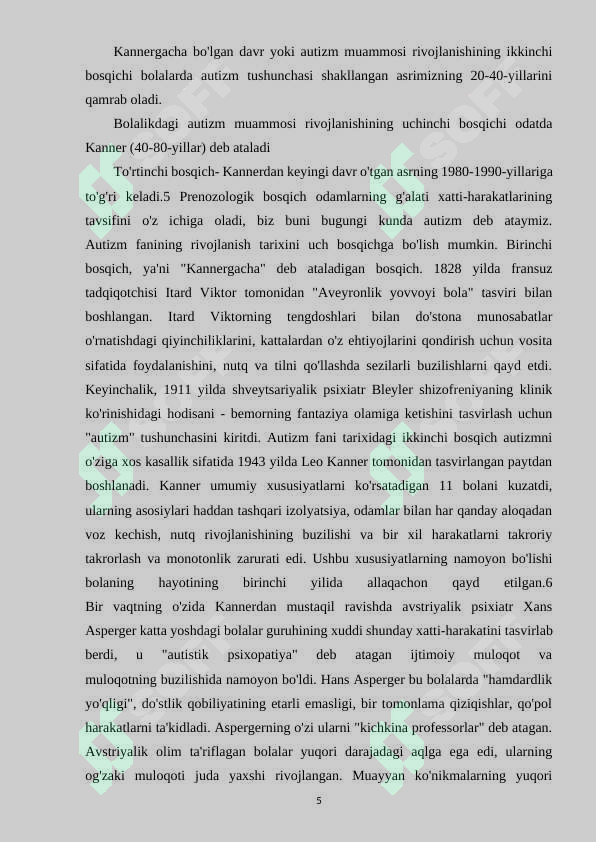 Kannergacha bo'lgan davr yoki autizm muammosi rivojlanishining ikkinchi bosqichi bolalarda autizm tushunchasi shakllangan asrimizning 20-40-yillarini qamrab oladi.

Bolalikdagi autizm muammosi rivojlanishining uchinchi bosqichi odatda Kanner (40-80-yillar) deb ataladi

To'rtinchi bosqich- Kannerdan keyingi davr o'tgan asrning 1980-1990-yillariga to'g'ri keladi.5 Prenozologik bosqich odamlarning g'alati xatti-harakatlarining tavsifini o'z ichiga oladi, biz buni bugungi kunda autizm deb ataymiz. Autizm fanining rivojlanish tarixini uch bosqichga bo'lish mumkin. Birinchi bosqich, ya'ni "Kannergacha" deb ataladigan bosqich. 1828 yilda fransuz tadqiqotchisi Itard Viktor tomonidan "Aveyronlik yovvoyi bola" tasviri bilan boshlangan. Itard Viktorning tengdoshlari bilan do'stona munosabatlar o'rnatishdagi qiyinchiliklarini, kattalardan o'z ehtiyojlarini qondirish uchun vosita sifatida foydalanishini, nutq va tilni qo'llashda sezilarli buzilishlarni qayd etdi. Keyinchalik, 1911 yilda shveytsariyalik psixiatr Bleyler shizofreniyaning klinik ko'rinishidagi hodisani - bemorning fantaziya olamiga ketishini tasvirlash uchun "autizm" tushunchasini kiritdi. Autizm fani tarixidagi ikkinchi bosqich autizmni o'ziga xos kasallik sifatida 1943 yilda Leo Kanner tomonidan tasvirlangan paytdan boshlanadi. Kanner umumiy xususiyatlarni ko'rsatadigan 11 bolani kuzatdi, ularning asosiylari haddan tashqari izolyatsiya, odamlar bilan har qanday aloqadan voz kechish, nutq rivojlanishining buzilishi va bir xil harakatlarni takroriy takrorlash va monotonlik zarurati edi. Ushbu xususiyatlarning namoyon bo'lishi bolaning hayotining birinchi yilida allaqachon qayd etilgan.6 Bir vaqtning o'zida Kannerdan mustaqil ravishda avstriyalik psixiatr Xans Asperger katta yoshdagi bolalar guruhining xuddi shunday xatti-harakatini tasvirlab berdi, u "autistik psixopatiya" deb atagan ijtimoiy muloqot va muloqotning buzilishida namoyon bo'ldi. Hans Asperger bu bolalarda "hamdardlik yo'qligi", do'stlik qobiliyatining etarli emasligi, bir tomonlama qiziqishlar, qo'pol harakatlarni ta'kidladi. Aspergerning o'zi ularni "kichkina professorlar" deb atagan. Avstriyalik olim ta'riflagan bolalar yuqori darajadagi aqlga ega edi, ularning og'zaki muloqoti juda yaxshi rivojlangan. Muayyan ko'nikmalarning yuqori

5